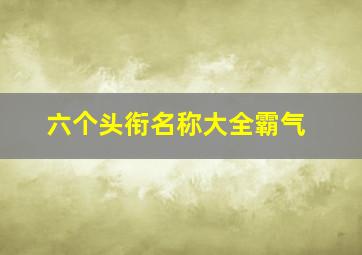 六个头衔名称大全霸气